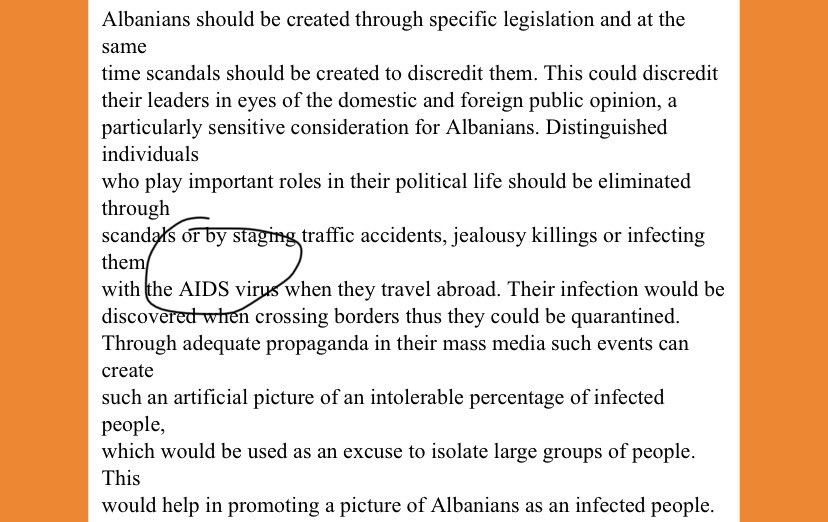 Albanians should be created through specific legislation and at the same time scandals should be created to discredit them. This could discredit their leaders in eyes of the domestic and foreign public opinion, a particularly sensitive consideration for Albanians. Distinguished individuals who play important roles in their political life should be eliminated through scandals or by staging traffic accidents, jealousy killings or infecting them with the AIDS virus when they travel abroad. Their infection would be discovered when crossing borders thus they could be quarantined. Through adequate propaganda in their mass media such events can create such an artificial picture of an intolerable percentage of infected people, which would be used as an excuse to isolate large groups of people. This would help in promoting a picture of Albanians as an infected people.